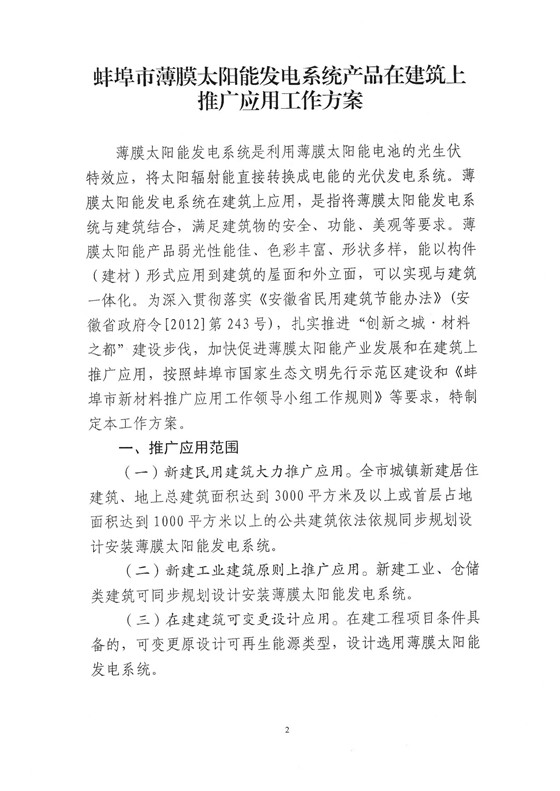 蚌埠市薄膜太阳能发电系统产品在建筑上推广应用工作方案

薄膜太阳能发电系统是利用薄膜太阳能电池的光生伏特效应，将太阳辐射能直接转换成电能的光伏发电系统。薄膜太阳能发电系统在建筑上应用，是指将薄膜太阳能发电系统与建筑结合，满足建筑物的安全、功能、美观等要求。薄膜太阳能产品弱光性能佳、色彩丰富、形状多样，能以构件（建材）形式应用到建筑的屋面和外立面，可以实现与建筑一体化。为深入贯彻落实《安徽省民用建筑节能办法》（安徽省政府令[2012]第243号），扎实推进“创新之城·材料之都”建设步伐，加快促进薄膜太阳能产业发展和在建筑上推广应用，按照蚌埠市国家生态文明先行示范区建设和《蚌埠市新材料推广应用工作领导小组工作规则》等要求，特制定本工作方案。

一、推广应用范围

（一）新建民用建筑大力推广应用。全市城镇新建居住建筑、地上总建筑面积达到3000平方米及以上或首层占地面积达到1000平方米以上的公共建筑依法依规同步规划设计安装薄膜太阳能发电系统。

（二）新建工业建筑原则上推广应用。新建工业、仓储类建筑可同步规划设计安装薄膜太阳能发电系统。

（三）在建建筑可变更设计应用。在建工程项目条件具备的，可变更原设计可再生能源类型，设计选用薄膜太阳能发电系统。

2